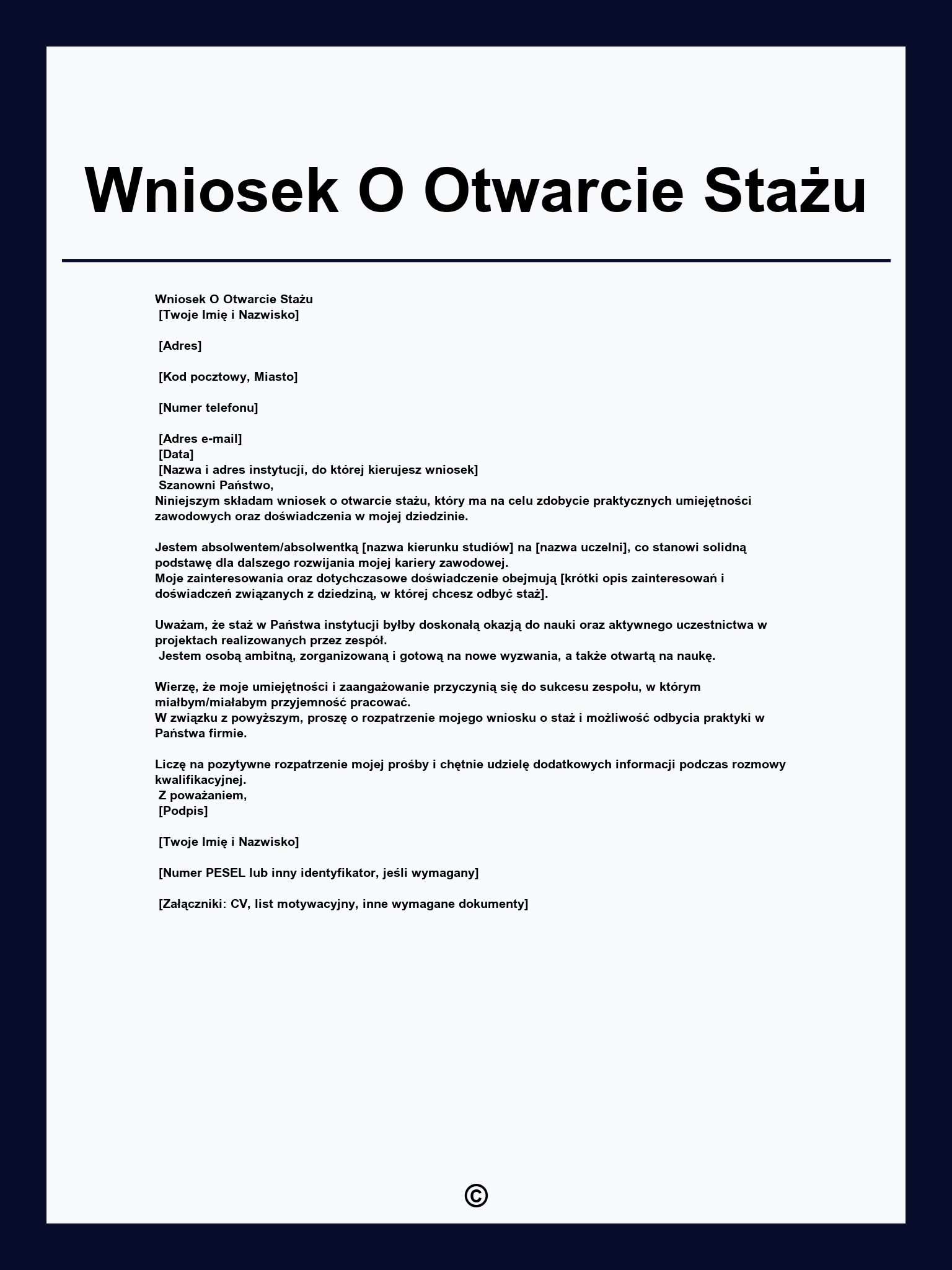 Wniosek O Otwarcie Stażu

Wniosek O Otwarcie Stażu
[Twoje Imię i Nazwisko]

[Adres]

[Kod pocztowy, Miasto]

[Numer telefonu]

[Adres e-mail]
[Data]
[Nazwa i adres instytucji, do której kierujesz wniosek]
Szanowni Państwo,
Niniejszym składam wniosek o otwarcie stażu, który ma na celu zdobycie praktycznych umiejętności zawodowych oraz doświadczenia w mojej dziedzinie.

Jestem absolwentem/absolwentką [nazwa kierunku studiów] na [nazwa uczelni], co stanowi solidną podstawę dla dalszego rozwijania mojej kariery zawodowej.
Moje zainteresowania oraz dotychczasowe doświadczenie obejmują [krótki opis zainteresowań i doświadczeń związanych z dziedziną, w której chcesz odbyć staż].

Uważam, że staż w Państwa instytucji byłby doskonałą okazją do nauki oraz aktywnego uczestnictwa w projektach realizowanych przez zespół.
Jestem osobą ambitną, zorganizowaną i gotową na nowe wyzwania, a także otwartą na naukę.

Wierzę, że moje umiejętności i zaangażowanie przyczynią się do sukcesu zespołu, w którym miałbym/miałabym przyjemność pracować.
W związku z powyższym, proszę o rozpatrzenie mojego wniosku o staż i możliwość odbycia praktyki w Państwa firmie.

Liczę na pozytywne rozpatrzenie mojej prośby i chętnie udzielę dodatkowych informacji podczas rozmowy kwalifikacyjnej.
Z poważaniem,
[Podpis]

[Twoje Imię i Nazwisko]

[Numer PESEL lub inny identyfikator, jeśli wymagany]

[Załączniki: CV, list motywacyjny, inne wymagane dokumenty]

©